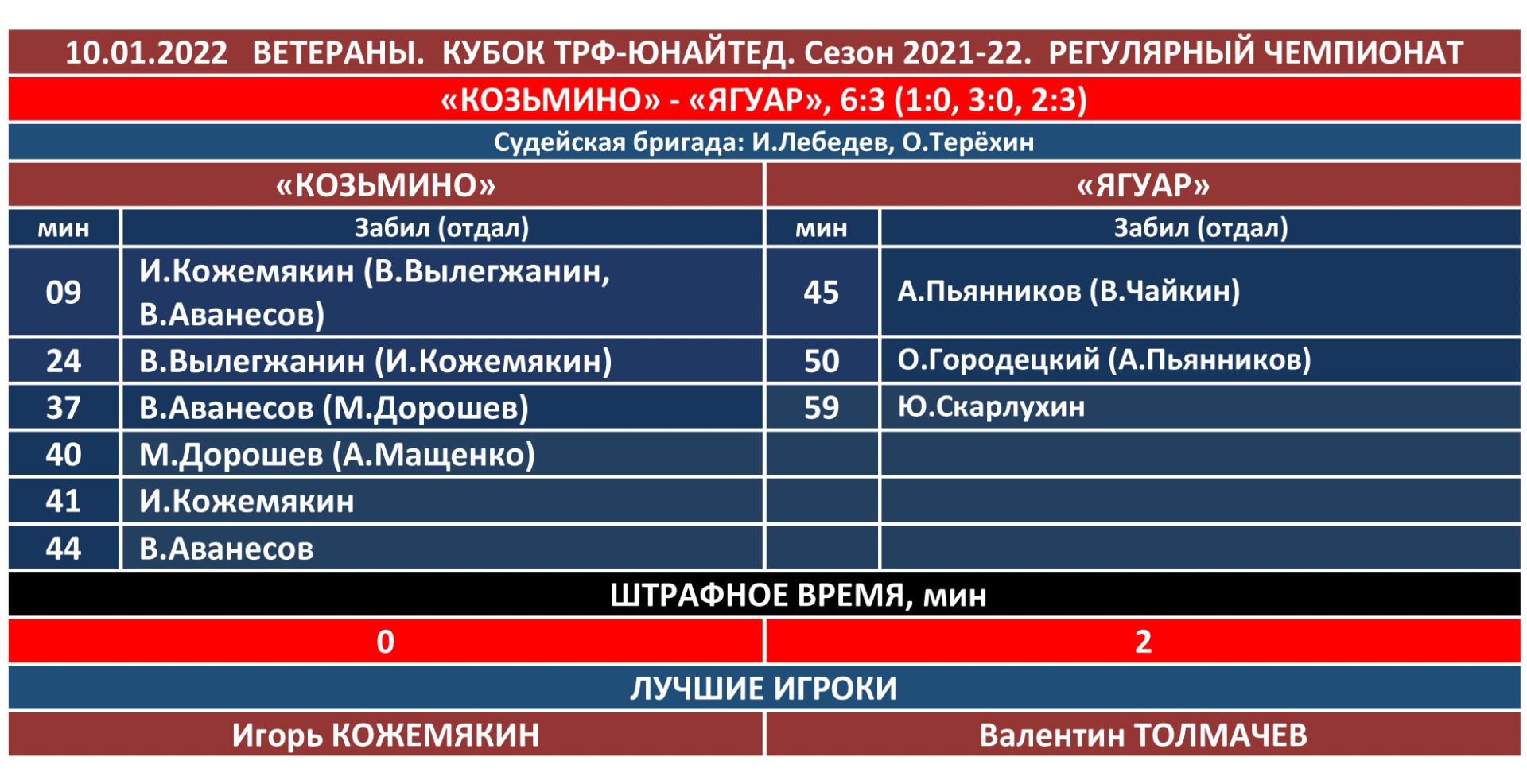 10.01.2022 ВЕТЕРАНЫ. КУБОК ТРФ-ЮНАЙТЕД. Сезон 2021-22. РЕГУЛЯРНЫЙ ЧЕМПИОНАТ

«КОЗЬМИНО» - «ЯГУАР», 6:3 (1:0, 3:0, 2:3)

Судейская бригада: И.Лебедев, О.Терёхин

| «КОЗЬМИНО» | | «ЯГУАР» | |
|---|---|---|---|
| мин | Забил (отдал) | мин | Забил (отдал) |
| 09 | И.Кожемякин (В.Вылегжанин, В.Аванесов) | 45 | А.Пьянников (В.Чайкин) |
| 24 | В.Вылегжанин (И.Кожемякин) | 50 | О.Городецкий (А.Пьянников) |
| 37 | В.Аванесов (М.Дорошев) | 59 | Ю.Скарлухин |
| 40 | М.Дорошев (А.Мащенко) | | |
| 41 | И.Кожемякин | | |
| 44 | В.Аванесов | | |
| ШТРАФНОЕ ВРЕМЯ, мин | | | |
| 0 | | 2 | |
| ЛУЧШИЕ ИГРОКИ | | | |
| Игорь КОЖЕМЯКИН | | Валентин ТОЛМАЧЕВ | |